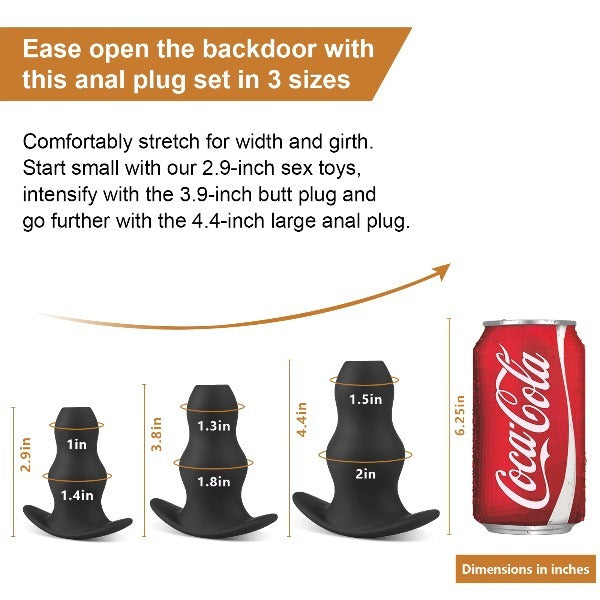 Ease open the backdoor with this anal plug set in 3 sizes

Comfortably stretch for width and girth. Start small with our 2.9-inch sex toys, intensify with the 3.9-inch butt plug and go further with the 4.4-inch large anal plug.

2.9in
1in
1.4in

3.8in
1.3in
1.8in

4.4in
1.5in
2in

6.25in
Coca-Cola

Dimensions in inches